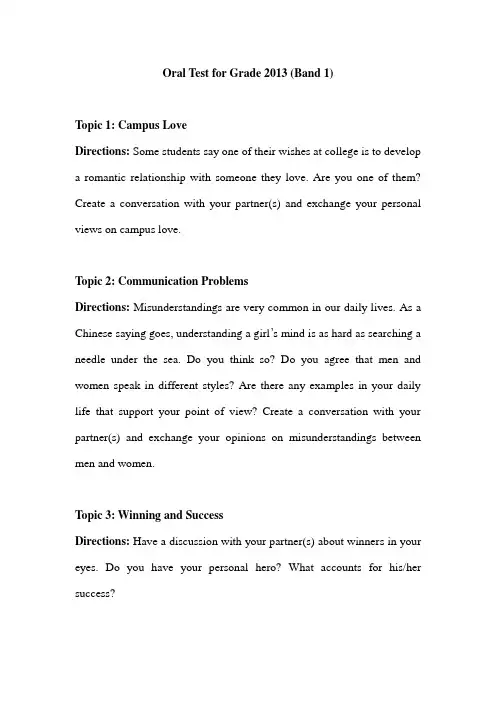 Oral Test for Grade 2013 (Band 1)

Topic 1: Campus Love

Directions: Some students say one of their wishes at college is to develop a romantic relationship with someone they love. Are you one of them? Create a conversation with your partner(s) and exchange your personal views on campus love.

Topic 2: Communication Problems

Directions: Misunderstandings are very common in our daily lives. As a Chinese saying goes, understanding a girl's mind is as hard as searching a needle under the sea. Do you think so? Do you agree that men and women speak in different styles? Are there any examples in your daily life that support your point of view? Create a conversation with your partner(s) and exchange your opinions on misunderstandings between men and women.

Topic 3: Winning and Success

Directions: Have a discussion with your partner(s) about winners in your eyes. Do you have your personal hero? What accounts for his/her success?